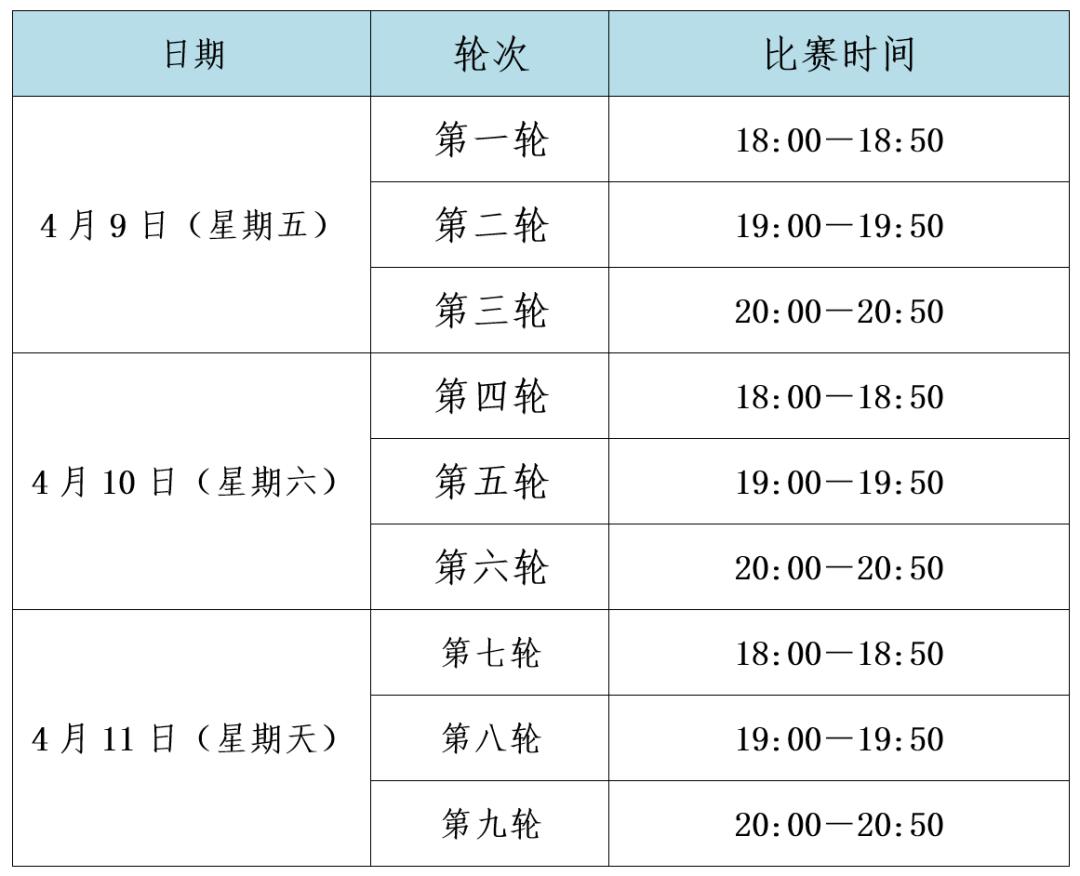 | 日期 | 轮次 | 比赛时间 |
|---|---|---|
| 4月9日（星期五） | 第一轮 | 18:00—18:50 |
|  | 第二轮 | 19:00—19:50 |
|  | 第三轮 | 20:00—20:50 |
| 4月10日（星期六） | 第四轮 | 18:00—18:50 |
|  | 第五轮 | 19:00—19:50 |
|  | 第六轮 | 20:00—20:50 |
| 4月11日（星期天） | 第七轮 | 18:00—18:50 |
|  | 第八轮 | 19:00—19:50 |
|  | 第九轮 | 20:00—20:50 |